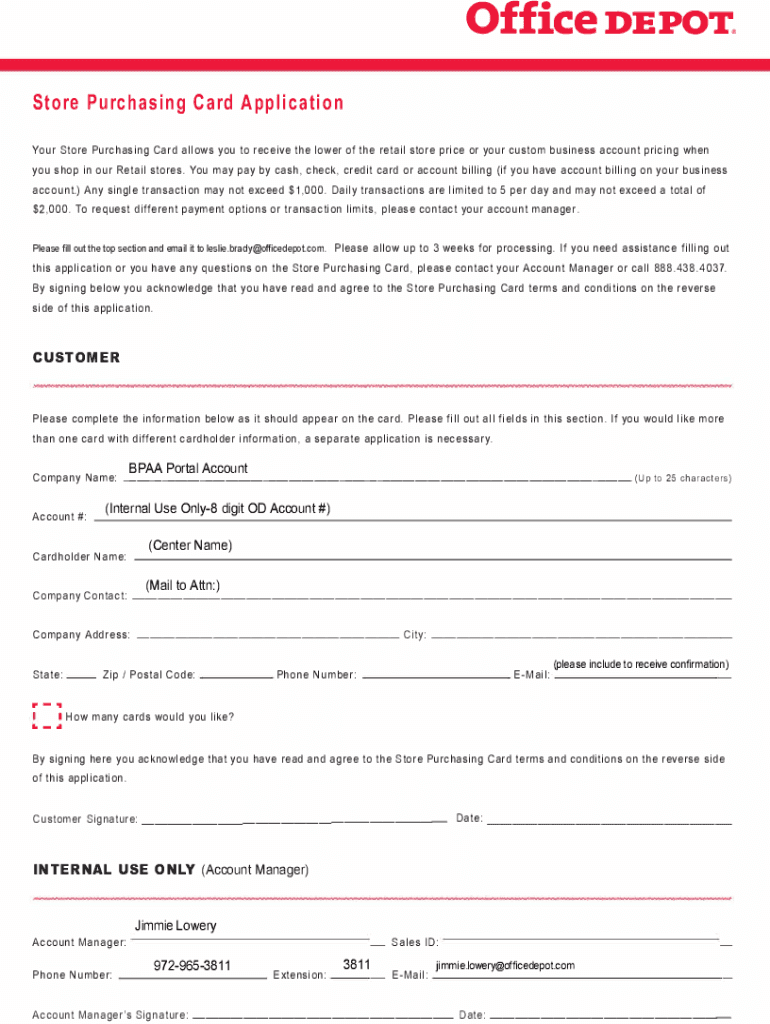 Office DEPOT.

Store Purchasing Card Application

Your Store Purchasing Card allows you to receive the lower of the retail store price or your custom business account pricing when you shop in our Retail stores. You may pay by cash, check, credit card or account billing (if you have account billing on your business account.) Any single transaction may not exceed $1,000. Daily transactions are limited to 5 per day and may not exceed a total of $2,000. To request different payment options or transaction limits, please contact your account manager.

Please fill out the top section and email it to leslie.brady@officedepot.com. Please allow up to 3 weeks for processing. If you need assistance filling out this application or you have any questions on the Store Purchasing Card, please contact your Account Manager or call 888.438.4037. By signing below you acknowledge that you have read and agree to the Store Purchasing Card terms and conditions on the reverse side of this application.

CUSTOMER

Please complete the information below as it should appear on the card. Please fill out all fields in this section. If you would like more than one card with different cardholder information, a separate application is necessary.

Company Name: BPAA Portal Account (Up to 25 characters)

Account #: (Internal Use Only-8 digit OD Account #)

Cardholder Name: (Center Name)

Company Contact: (Mail to Attn:)

Company Address: City:

State: Zip / Postal Code: Phone Number: E-Mail: (please include to receive confirmation)

How many cards would you like?

By signing here you acknowledge that you have read and agree to the Store Purchasing Card terms and conditions on the reverse side of this application.

Customer Signature: Date:

INTERNAL USE ONLY (Account Manager)

Account Manager: Jimmie Lowery Sales ID:

Phone Number: 972-965-3811 Extension: 3811 E-Mail: jimmie.lowery@officedepot.com

Account Manager's Signature: Date: